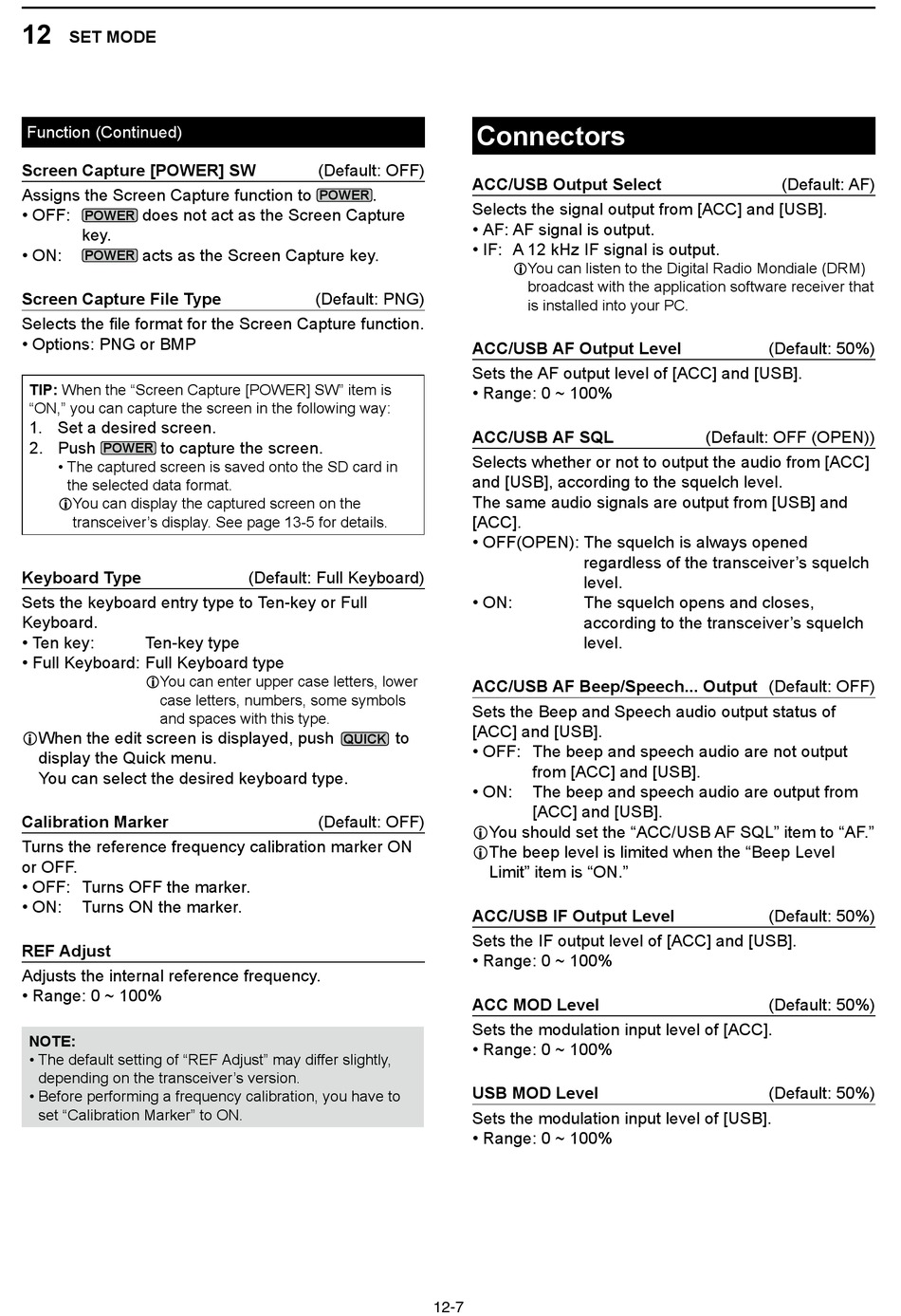 12 SET MODE

Function (Continued)

Screen Capture [POWER] SW (Default: OFF)

Assigns the Screen Capture function to POWER.
• OFF: POWER does not act as the Screen Capture key.
• ON: POWER acts as the Screen Capture key.

Screen Capture File Type (Default: PNG)

Selects the file format for the Screen Capture function.
• Options: PNG or BMP

TIP: When the “Screen Capture [POWER] SW” item is “ON,” you can capture the screen in the following way:
1. Set a desired screen.
2. Push POWER to capture the screen.
• The captured screen is saved onto the SD card in the selected data format.
ⓘYou can display the captured screen on the transceiver’s display. See page 13-5 for details.

Keyboard Type (Default: Full Keyboard)

Sets the keyboard entry type to Ten-key or Full Keyboard.
• Ten key: Ten-key type
• Full Keyboard: Full Keyboard type
ⓘYou can enter upper case letters, lower case letters, numbers, some symbols and spaces with this type.
ⓘWhen the edit screen is displayed, push QUICK to display the Quick menu.
You can select the desired keyboard type.

Calibration Marker (Default: OFF)

Turns the reference frequency calibration marker ON or OFF.
• OFF: Turns OFF the marker.
• ON: Turns ON the marker.

REF Adjust

Adjusts the internal reference frequency.
• Range: 0 ~ 100%

NOTE:
• The default setting of “REF Adjust” may differ slightly, depending on the transceiver’s version.
• Before performing a frequency calibration, you have to set “Calibration Marker” to ON.

Connectors

ACC/USB Output Select (Default: AF)

Selects the signal output from [ACC] and [USB].
• AF: AF signal is output.
• IF: A 12 kHz IF signal is output.
ⓘYou can listen to the Digital Radio Mondiale (DRM) broadcast with the application software receiver that is installed into your PC.

ACC/USB AF Output Level (Default: 50%)

Sets the AF output level of [ACC] and [USB].
• Range: 0 ~ 100%

ACC/USB AF SQL (Default: OFF (OPEN))

Selects whether or not to output the audio from [ACC] and [USB], according to the squelch level.
The same audio signals are output from [USB] and [ACC].
• OFF(OPEN): The squelch is always opened regardless of the transceiver’s squelch level.
• ON: The squelch opens and closes, according to the transceiver’s squelch level.

ACC/USB AF Beep/Speech... Output (Default: OFF)

Sets the Beep and Speech audio output status of [ACC] and [USB].
• OFF: The beep and speech audio are not output from [ACC] and [USB].
• ON: The beep and speech audio are output from [ACC] and [USB].
ⓘYou should set the “ACC/USB AF SQL” item to “AF.”
ⓘThe beep level is limited when the “Beep Level Limit” item is “ON.”

ACC/USB IF Output Level (Default: 50%)

Sets the IF output level of [ACC] and [USB].
• Range: 0 ~ 100%

ACC MOD Level (Default: 50%)

Sets the modulation input level of [ACC].
• Range: 0 ~ 100%

USB MOD Level (Default: 50%)

Sets the modulation input level of [USB].
• Range: 0 ~ 100%

12-7